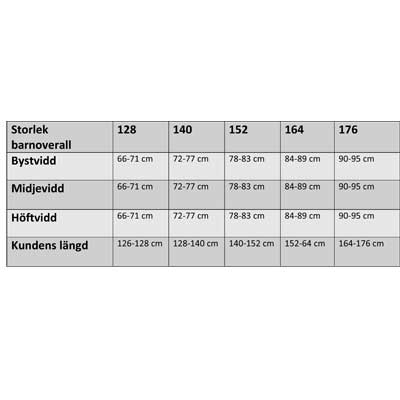 | Storlek barnoverall | 128 | 140 | 152 | 164 | 176 |
|---|---|---|---|---|---|
| Bystvidd | 66-71 cm | 72-77 cm | 78-83 cm | 84-89 cm | 90-95 cm |
| Midjevidd | 66-71 cm | 72-77 cm | 78-83 cm | 84-89 cm | 90-95 cm |
| Höftvidd | 66-71 cm | 72-77 cm | 78-83 cm | 84-89 cm | 90-95 cm |
| Kundens längd | 126-128 cm | 128-140 cm | 140-152 cm | 152-64 cm | 164-176 cm |